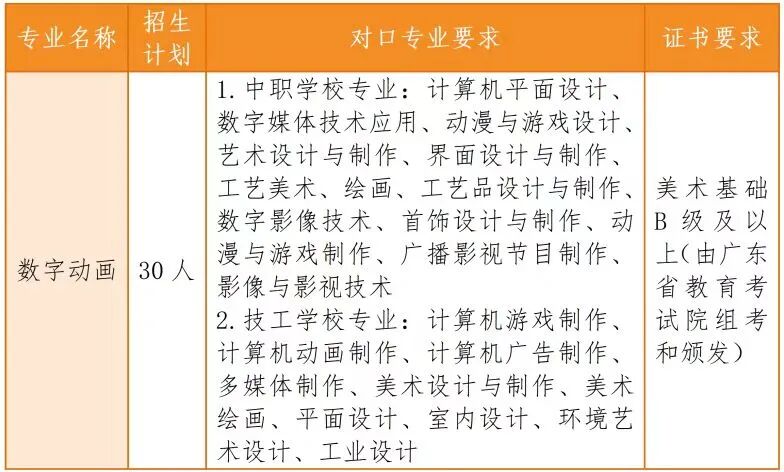 | 专业名称 | 招生计划 | 对口专业要求 | 证书要求 |
|---|---|---|---|
| 数字动画 | 30人 | 1.中职学校专业：计算机平面设计、数字媒体技术应用、动漫与游戏设计、艺术设计与制作、界面设计与制作、工艺美术、绘画、工艺品设计与制作、数字影像技术、首饰设计与制作、动漫与游戏制作、广播影视节目制作、影像与影视技术 2.技工学校专业：计算机游戏制作、计算机动画制作、计算机广告制作、多媒体制作、美术设计与制作、美术绘画、平面设计、室内设计、环境艺术设计、工业设计 | 美术基础B级及以上(由广东省教育考试院组考和颁发) |